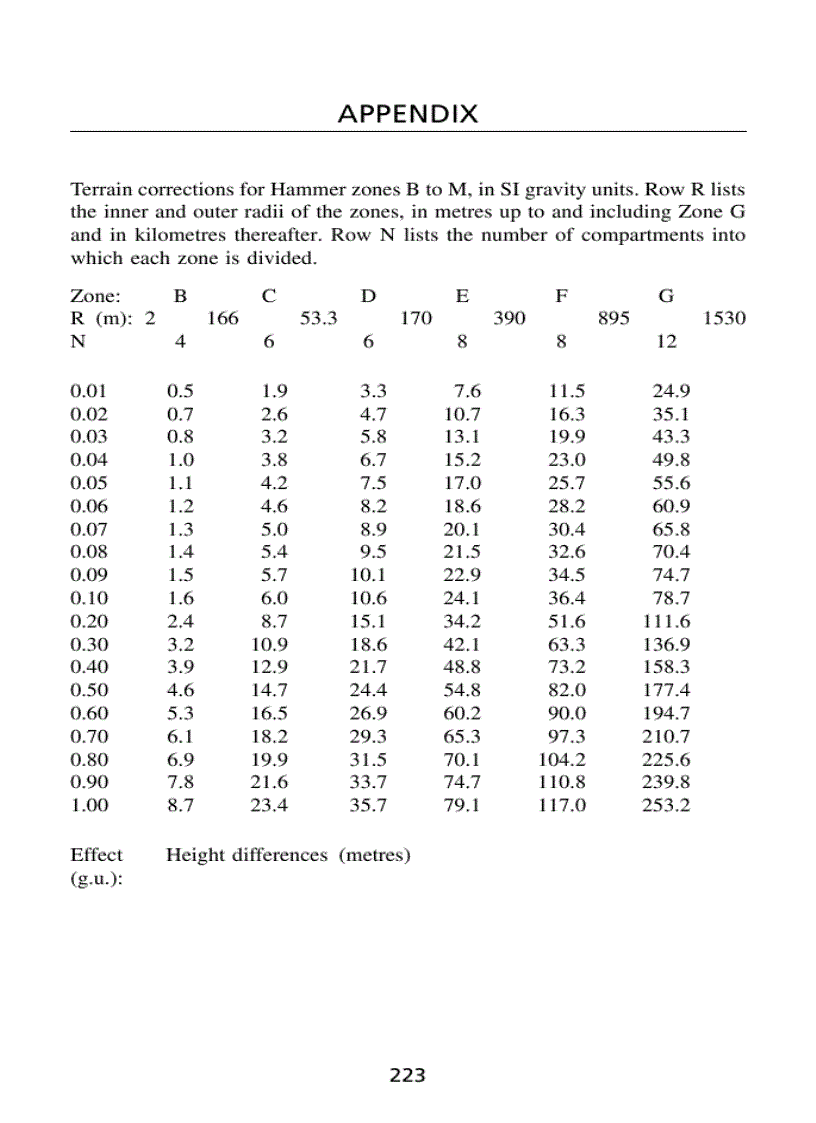 APPENDIX

Terrain corrections for Hammer zones B to M, in SI gravity units. Row R lists the inner and outer radii of the zones, in metres up to and including Zone G and in kilometres thereafter. Row N lists the number of compartments into which each zone is divided.

| Zone: | B | C | D | E | F | G |
|---|---|---|---|---|---|---|
| R (m): 2 | 166 | 53.3 | 170 | 390 | 895 | 1530 |
| N | 4 | 6 | 6 | 8 | 8 | 12 |
| 0.01 | 0.5 | 1.9 | 3.3 | 7.6 | 11.5 | 24.9 |
| 0.02 | 0.7 | 2.6 | 4.7 | 10.7 | 16.3 | 35.1 |
| 0.03 | 0.8 | 3.2 | 5.8 | 13.1 | 19.9 | 43.3 |
| 0.04 | 1.0 | 3.8 | 6.7 | 15.2 | 23.0 | 49.8 |
| 0.05 | 1.1 | 4.2 | 7.5 | 17.0 | 25.7 | 55.6 |
| 0.06 | 1.2 | 4.6 | 8.2 | 18.6 | 28.2 | 60.9 |
| 0.07 | 1.3 | 5.0 | 8.9 | 20.1 | 30.4 | 65.8 |
| 0.08 | 1.4 | 5.4 | 9.5 | 21.5 | 32.6 | 70.4 |
| 0.09 | 1.5 | 5.7 | 10.1 | 22.9 | 34.5 | 74.7 |
| 0.10 | 1.6 | 6.0 | 10.6 | 24.1 | 36.4 | 78.7 |
| 0.20 | 2.4 | 8.7 | 15.1 | 34.2 | 51.6 | 111.6 |
| 0.30 | 3.2 | 10.9 | 18.6 | 42.1 | 63.3 | 136.9 |
| 0.40 | 3.9 | 12.9 | 21.7 | 48.8 | 73.2 | 158.3 |
| 0.50 | 4.6 | 14.7 | 24.4 | 54.8 | 82.0 | 177.4 |
| 0.60 | 5.3 | 16.5 | 26.9 | 60.2 | 90.0 | 194.7 |
| 0.70 | 6.1 | 18.2 | 29.3 | 65.3 | 97.3 | 210.7 |
| 0.80 | 6.9 | 19.9 | 31.5 | 70.1 | 104.2 | 225.6 |
| 0.90 | 7.8 | 21.6 | 33.7 | 74.7 | 110.8 | 239.8 |
| 1.00 | 8.7 | 23.4 | 35.7 | 79.1 | 117.0 | 253.2 |

Effect (g.u.): Height differences (metres)

223